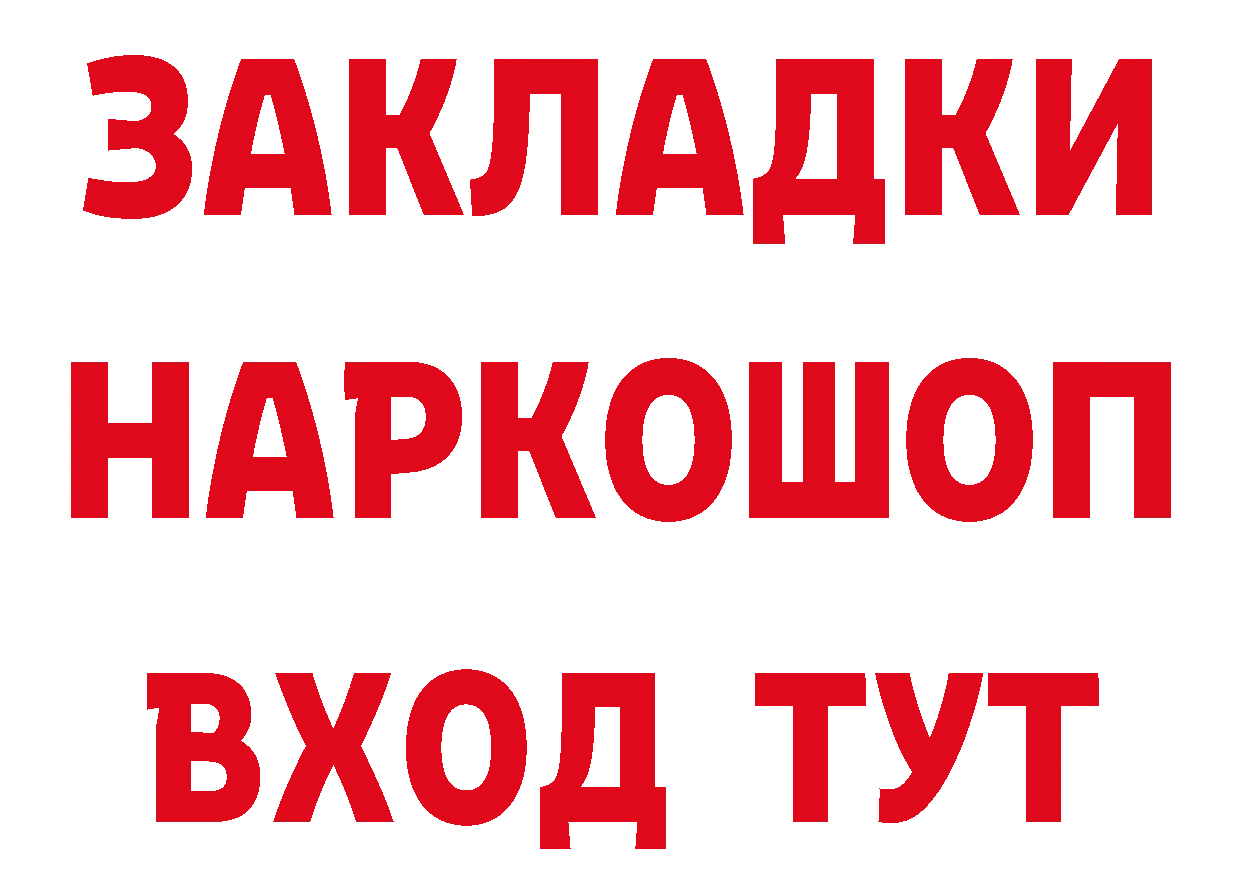 ЗАКЛАДКИ
НАРКОШОП
ВХОД ТУТ